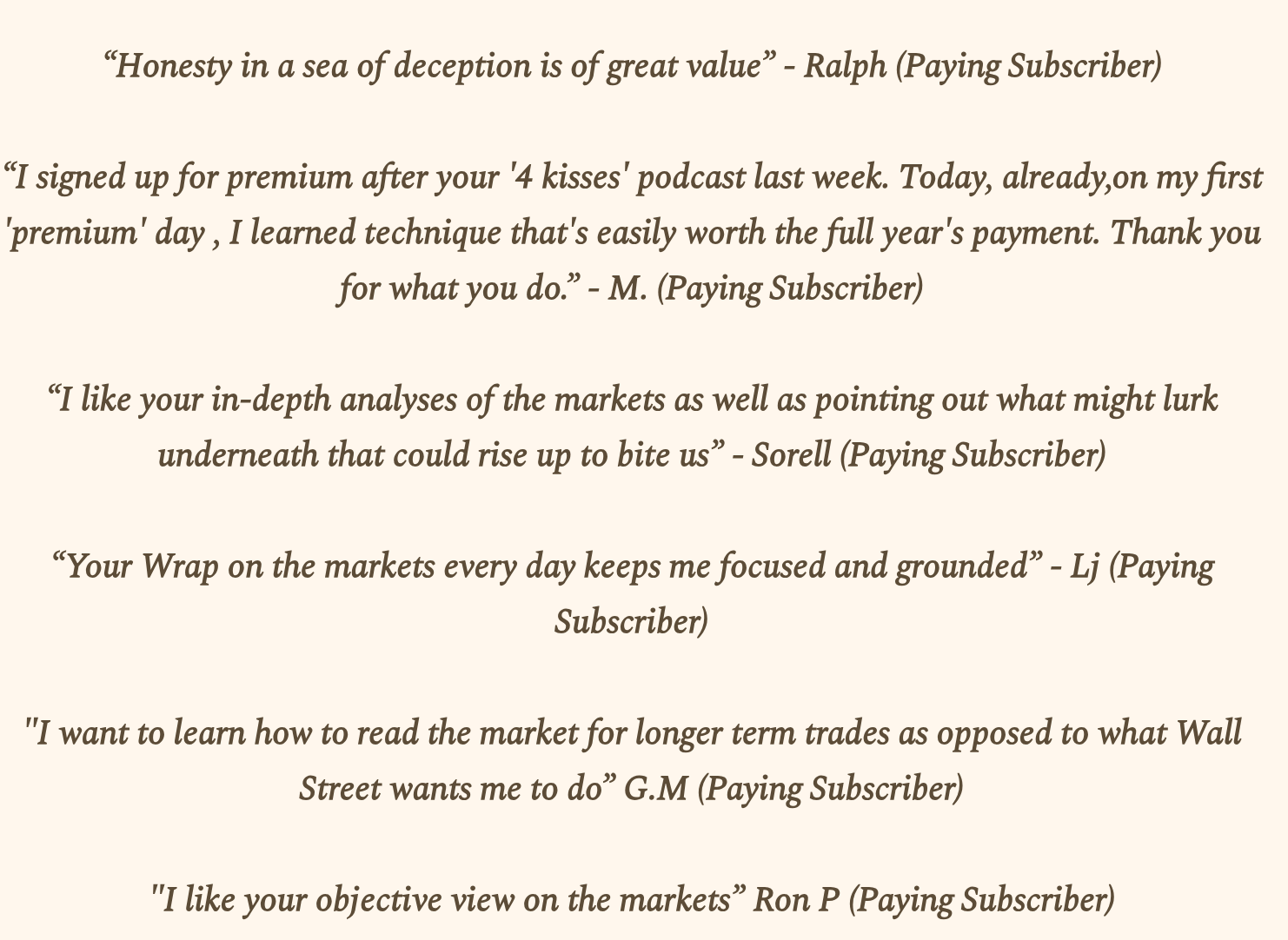 "Honesty in a sea of deception is of great value" - Ralph (Paying Subscriber)

"I signed up for premium after your '4 kisses' podcast last week. Today, already,on my first 'premium' day , I learned technique that's easily worth the full year's payment. Thank you for what you do." - M. (Paying Subscriber)

"I like your in-depth analyses of the markets as well as pointing out what might lurk underneath that could rise up to bite us" - Sorell (Paying Subscriber)

"Your Wrap on the markets every day keeps me focused and grounded" - Lj (Paying Subscriber)

"I want to learn how to read the market for longer term trades as opposed to what Wall Street wants me to do" G.M (Paying Subscriber)

"I like your objective view on the markets" Ron P (Paying Subscriber)